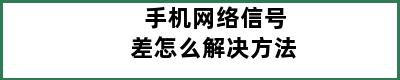 手机网络信号
差怎么解决方法